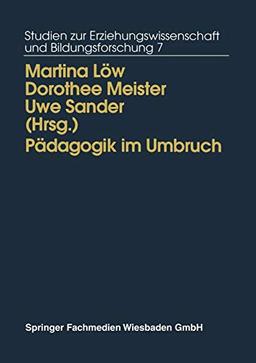 Studien zur Erziehungswissenschaft und Bildungsforschung 7

Martina Löw
Dorothee Meister
Uwe Sander
(Hrsg.)

Pädagogik im Umbruch

Springer Fachmedien Wiesbaden GmbH